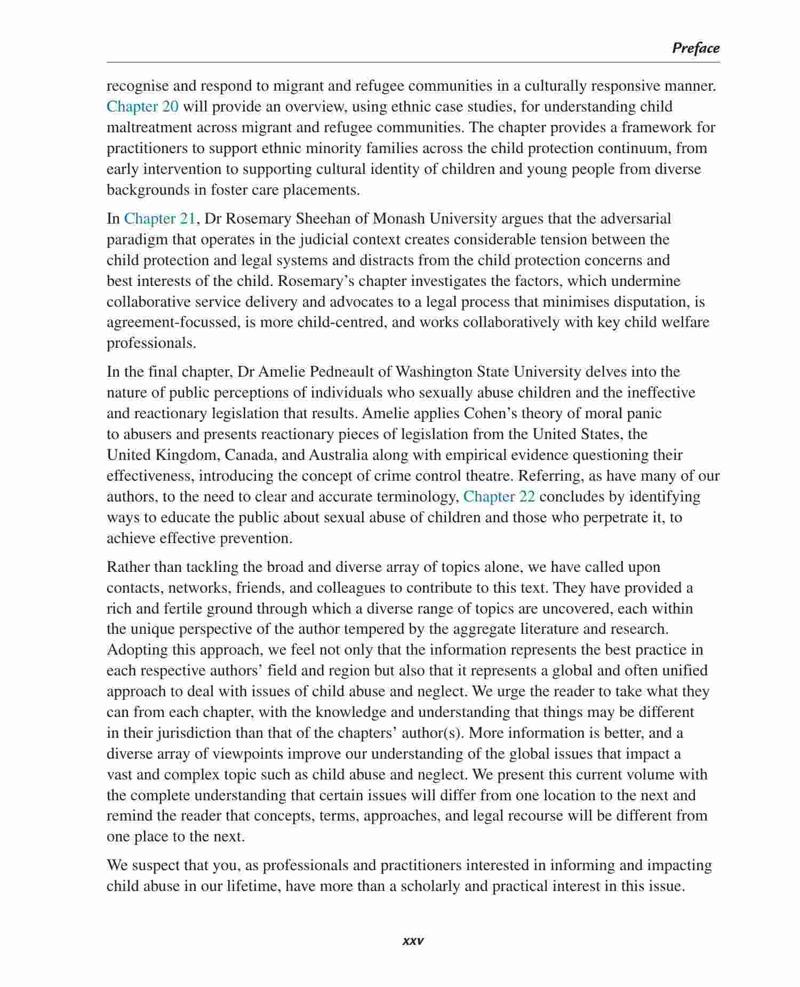 Preface

recognise and respond to migrant and refugee communities in a culturally responsive manner. Chapter 20 will provide an overview, using ethnic case studies, for understanding child maltreatment across migrant and refugee communities. The chapter provides a framework for practitioners to support ethnic minority families across the child protection continuum, from early intervention to supporting cultural identity of children and young people from diverse backgrounds in foster care placements.

In Chapter 21, Dr Rosemary Sheehan of Monash University argues that the adversarial paradigm that operates in the judicial context creates considerable tension between the child protection and legal systems and distracts from the child protection concerns and best interests of the child. Rosemary's chapter investigates the factors, which undermine collaborative service delivery and advocates to a legal process that minimises disputation, is agreement-focussed, is more child-centred, and works collaboratively with key child welfare professionals.

In the final chapter, Dr Amelie Pedneault of Washington State University delves into the nature of public perceptions of individuals who sexually abuse children and the ineffective and reactionary legislation that results. Amelie applies Cohen's theory of moral panic to abusers and presents reactionary pieces of legislation from the United States, the United Kingdom, Canada, and Australia along with empirical evidence questioning their effectiveness, introducing the concept of crime control theatre. Referring, as have many of our authors, to the need to clear and accurate terminology, Chapter 22 concludes by identifying ways to educate the public about sexual abuse of children and those who perpetrate it, to achieve effective prevention.

Rather than tackling the broad and diverse array of topics alone, we have called upon contacts, networks, friends, and colleagues to contribute to this text. They have provided a rich and fertile ground through which a diverse range of topics are uncovered, each within the unique perspective of the author tempered by the aggregate literature and research. Adopting this approach, we feel not only that the information represents the best practice in each respective authors' field and region but also that it represents a global and often unified approach to deal with issues of child abuse and neglect. We urge the reader to take what they can from each chapter, with the knowledge and understanding that things may be different in their jurisdiction than that of the chapters' author(s). More information is better, and a diverse array of viewpoints improve our understanding of the global issues that impact a vast and complex topic such as child abuse and neglect. We present this current volume with the complete understanding that certain issues will differ from one location to the next and remind the reader that concepts, terms, approaches, and legal recourse will be different from one place to the next.

We suspect that you, as professionals and practitioners interested in informing and impacting child abuse in our lifetime, have more than a scholarly and practical interest in this issue.

xxv